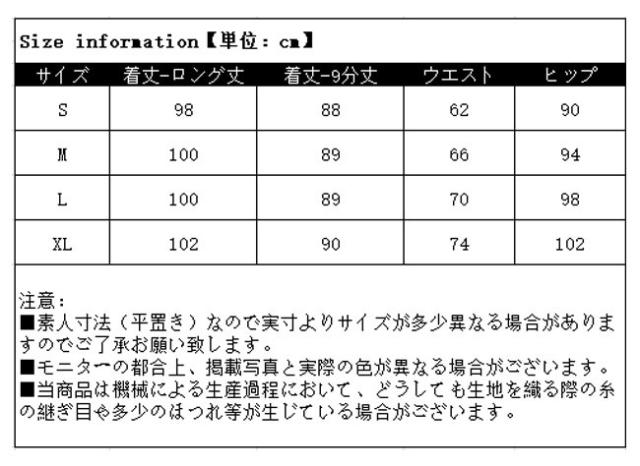 Size information【単位：cm】

| サイズ | 着丈-ロング丈 | 着丈-9分丈 | ウエスト | ヒップ |
|---|---|---|---|---|
| S | 98 | 88 | 62 | 90 |
| M | 100 | 89 | 66 | 94 |
| L | 100 | 89 | 70 | 98 |
| XL | 102 | 90 | 74 | 102 |

注意：
■素人寸法（平置き）なので実寸よりサイズが多少異なる場合がありますのでご了承お願い致します。
■モニターの都合上、掲載写真と実際の色が異なる場合がございます。
■当商品は機械による生産過程において、どうしても生地を織る際の糸の継ぎ目や多少のほつれ等が生じている場合がございます。